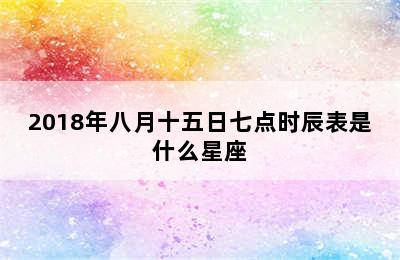 2018年八月十五日七点时辰表是什么星座